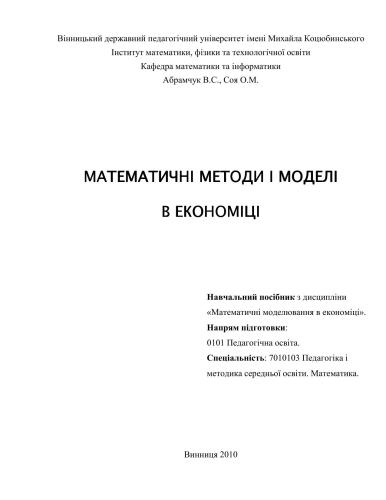 Вінницький державний педагогічний університет імені Михайла Коцюбинського
Інститут математики, фізики та технологічної освіти
Кафедра математики та інформатики
Абрамчук В.С., Соя О.М.

МАТЕМАТИЧНІ МЕТОДИ І МОДЕЛІ

В ЕКОНОМІЦІ

Навчальний посібник з дисципліни «Математичні моделювання в економіці».

Напрям підготовки:

0101 Педагогічна освіта.

Спеціальність: 7010103 Педагогіка і методика середньої освіти. Математика.

Винниця 2010